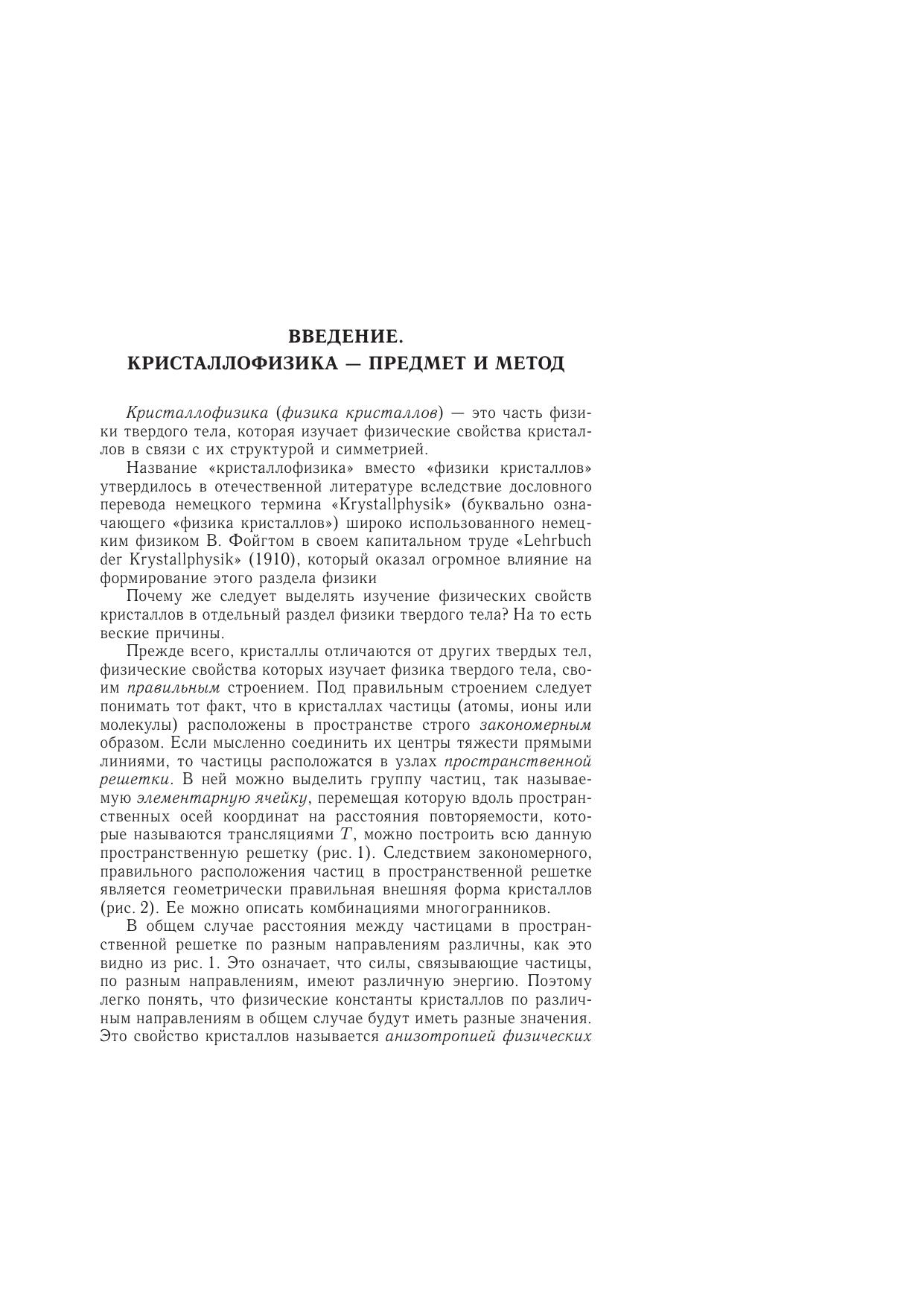 ВВЕДЕНИЕ.
КРИСТАЛЛОФИЗИКА — ПРЕДМЕТ И МЕТОД

Кристаллофизика (физика кристаллов) — это часть физики твердого тела, которая изучает физические свойства кристаллов в связи с их структурой и симметрией.

Название «кристаллофизика» вместо «физики кристаллов» утвердилось в отечественной литературе вследствие дословного перевода немецкого термина «Krystallphysik» (буквально означающего «физика кристаллов») широко использованного немецким физиком В. Фойгтом в своем капитальном труде «Lehrbuch der Krystallphysik» (1910), который оказал огромное влияние на формирование этого раздела физики

Почему же следует выделять изучение физических свойств кристаллов в отдельный раздел физики твердого тела? На то есть веские причины.

Прежде всего, кристаллы отличаются от других твердых тел, физические свойства которых изучает физика твердого тела, своим правильным строением. Под правильным строением следует понимать тот факт, что в кристаллах частицы (атомы, ионы или молекулы) расположены в пространстве строго закономерным образом. Если мысленно соединить их центры тяжести прямыми линиями, то частицы расположатся в узлах пространственной решетки. В ней можно выделить группу частиц, так называемую элементарную ячейку, перемещая которую вдоль пространственных осей координат на расстояния повторяемости, которые называются трансляциями $T$, можно построить всю данную пространственную решетку (рис. 1). Следствием закономерного, правильного расположения частиц в пространственной решетке является геометрически правильная внешняя форма кристаллов (рис. 2). Ее можно описать комбинациями многогранников.

В общем случае расстояния между частицами в пространственной решетке по разным направлениям различны, как это видно из рис. 1. Это означает, что силы, связывающие частицы, по разным направлениям, имеют различную энергию. Поэтому легко понять, что физические константы кристаллов по различным направлениям в общем случае будут иметь разные значения. Это свойство кристаллов называется анизотропией физических